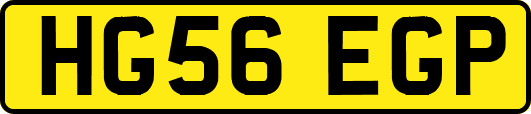 HG56 EGP